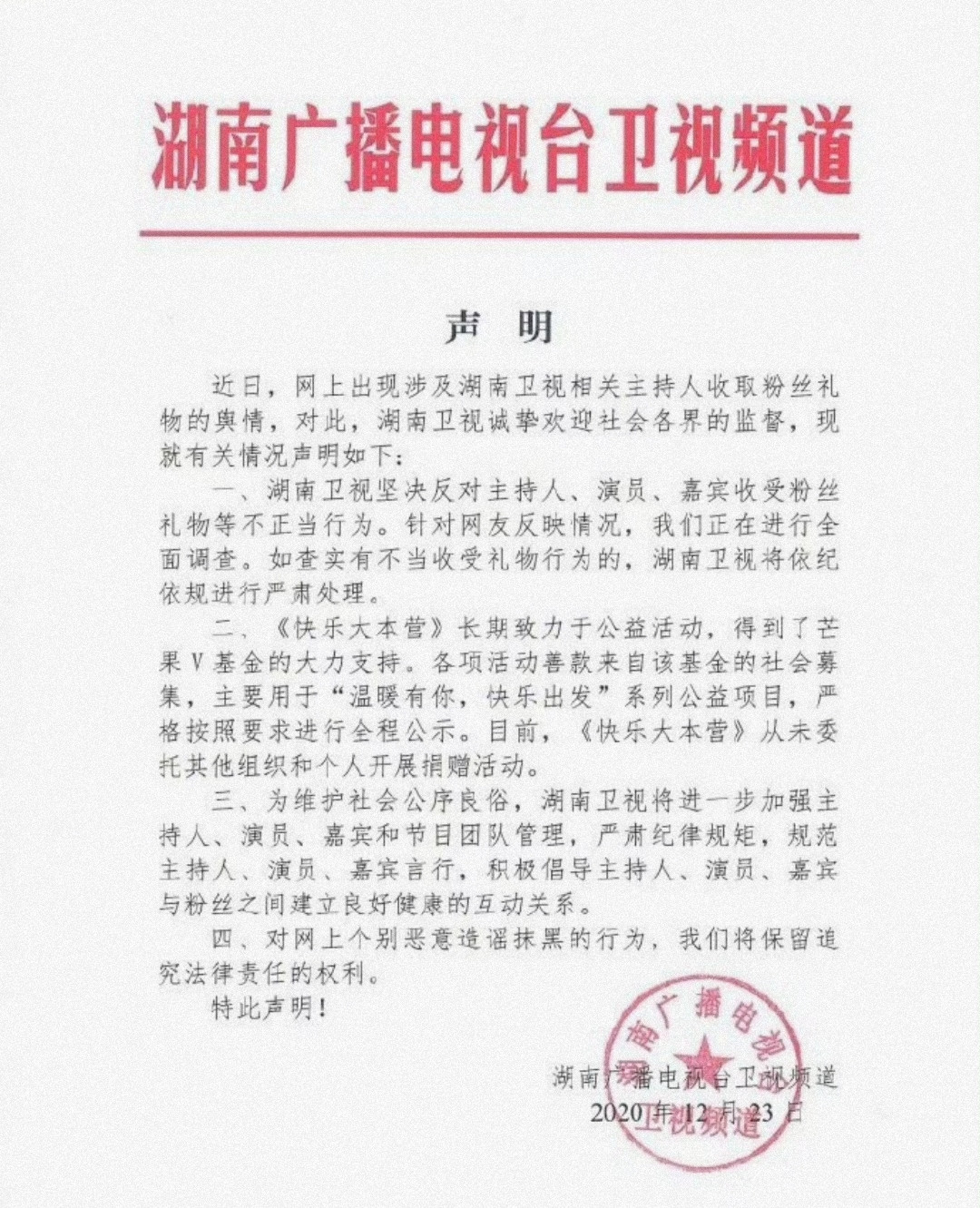 湖南广播电视台卫视频道

声 明

近日，网上出现涉及湖南卫视相关主持人收取粉丝礼物的舆情，对此，湖南卫视诚挚欢迎社会各界的监督，现就有关情况声明如下：

一、湖南卫视坚决反对主持人、演员、嘉宾收受粉丝礼物等不正当行为。针对网友反映情况，我们正在进行全面调查。如查实有不当收受礼物行为的，湖南卫视将依纪依规进行严肃处理。

二、《快乐大本营》长期致力于公益活动，得到了芒果V基金的大力支持。各项活动善款来自该基金的社会募集，主要用于“温暖有你，快乐出发”系列公益项目，严格按照要求进行全程公示。目前，《快乐大本营》从未委托其他组织和个人开展捐赠活动。

三、为维护社会公序良俗，湖南卫视将进一步加强主持人、演员、嘉宾和节目团队管理，严肃纪律规矩，规范主持人、演员、嘉宾言行，积极倡导主持人、演员、嘉宾与粉丝之间建立良好健康的互动关系。

四、对网上个别恶意造谣抹黑的行为，我们将保留追究法律责任的权利。

特此声明！

湖南广播电视台卫视频道
2020年12月23日

湖南广播电视台卫视频道